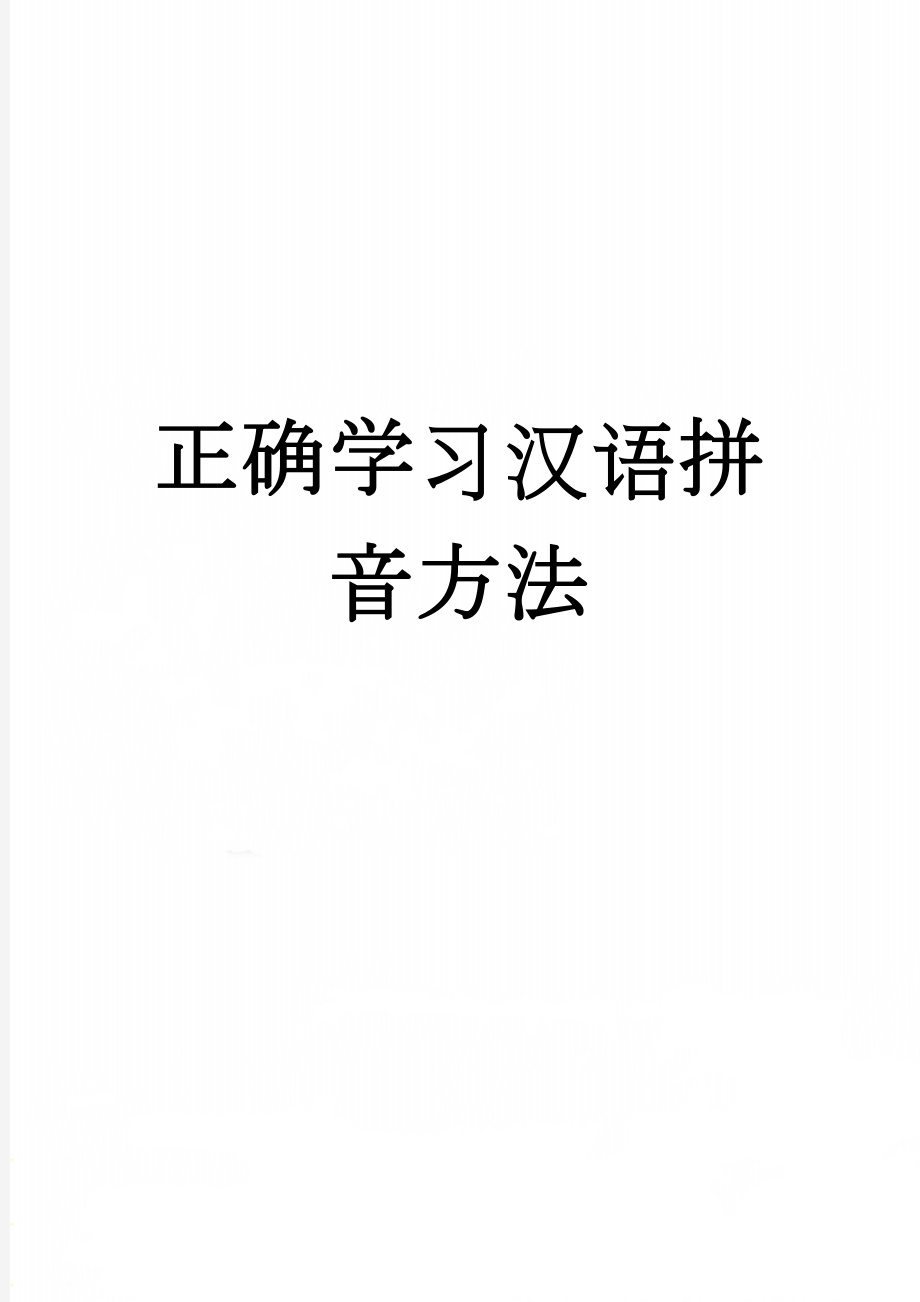 正确学习汉语拼音方法